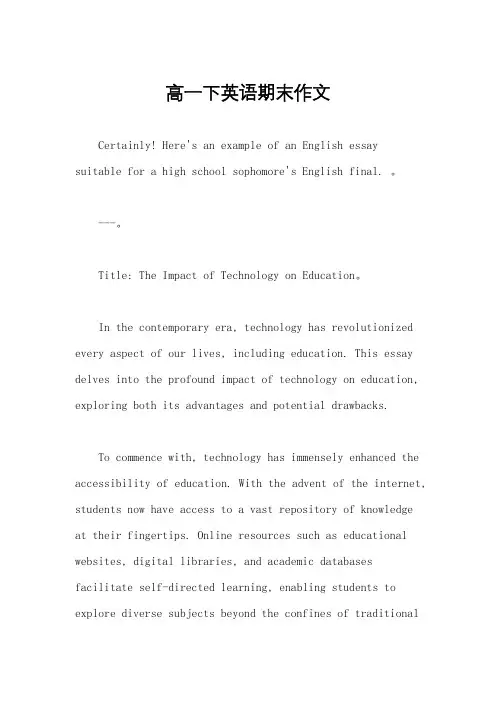 高一下英语期末作文

Certainly! Here's an example of an English essay suitable for a high school sophomore's English final. 。

---。

Title: The Impact of Technology on Education。

In the contemporary era, technology has revolutionized every aspect of our lives, including education. This essay delves into the profound impact of technology on education, exploring both its advantages and potential drawbacks.

To commence with, technology has immensely enhanced the accessibility of education. With the advent of the internet, students now have access to a vast repository of knowledge at their fingertips. Online resources such as educational websites, digital libraries, and academic databases facilitate self-directed learning, enabling students to explore diverse subjects beyond the confines of traditional